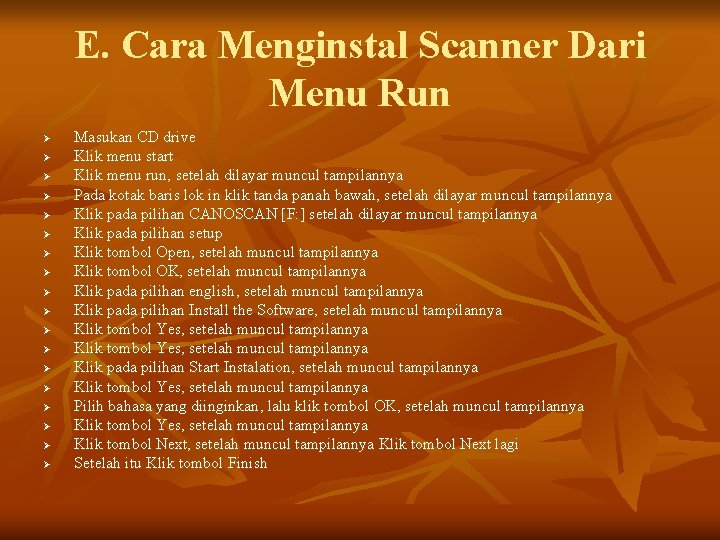 E. Cara Menginstal Scanner Dari Menu Run

➢ Masukan CD drive
➢ Klik menu start
➢ Klik menu run, setelah dilayar muncul tampilannya
➢ Pada kotak baris lok in klik tanda panah bawah, setelah dilayar muncul tampilannya
➢ Klik pada pilihan CANOSCAN [F:] setelah dilayar muncul tampilannya
➢ Klik pada pilihan setup
➢ Klik tombol Open, setelah muncul tampilannya
➢ Klik tombol OK, setelah muncul tampilannya
➢ Klik pada pilihan english, setelah muncul tampilannya
➢ Klik pada pilihan Install the Software, setelah muncul tampilannya
➢ Klik tombol Yes, setelah muncul tampilannya
➢ Klik tombol Yes, setelah muncul tampilannya
➢ Klik pada pilihan Start Instalation, setelah muncul tampilannya
➢ Klik tombol Yes, setelah muncul tampilannya
➢ Pilih bahasa yang diinginkan, lalu klik tombol OK, setelah muncul tampilannya
➢ Klik tombol Yes, setelah muncul tampilannya
➢ Klik tombol Next, setelah muncul tampilannya Klik tombol Next lagi
➢ Setelah itu Klik tombol Finish